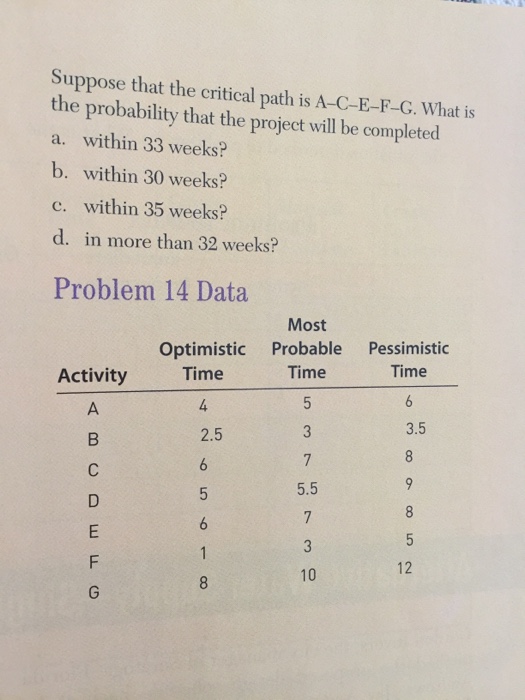 Suppose that the critical path is A–C–E–F–G. What is the probability that the project will be completed

a. within 33 weeks?

b. within 30 weeks?

c. within 35 weeks?

d. in more than 32 weeks?

Problem 14 Data

| Activity | Optimistic Time | Most Probable Time | Pessimistic Time |
|---|---|---|---|
| A | 4 | 5 | 6 |
| B | 2.5 | 3 | 3.5 |
| C | 6 | 7 | 8 |
| D | 5 | 5.5 | 9 |
| E | 6 | 7 | 8 |
| F | 1 | 3 | 5 |
| G | 8 | 10 | 12 |